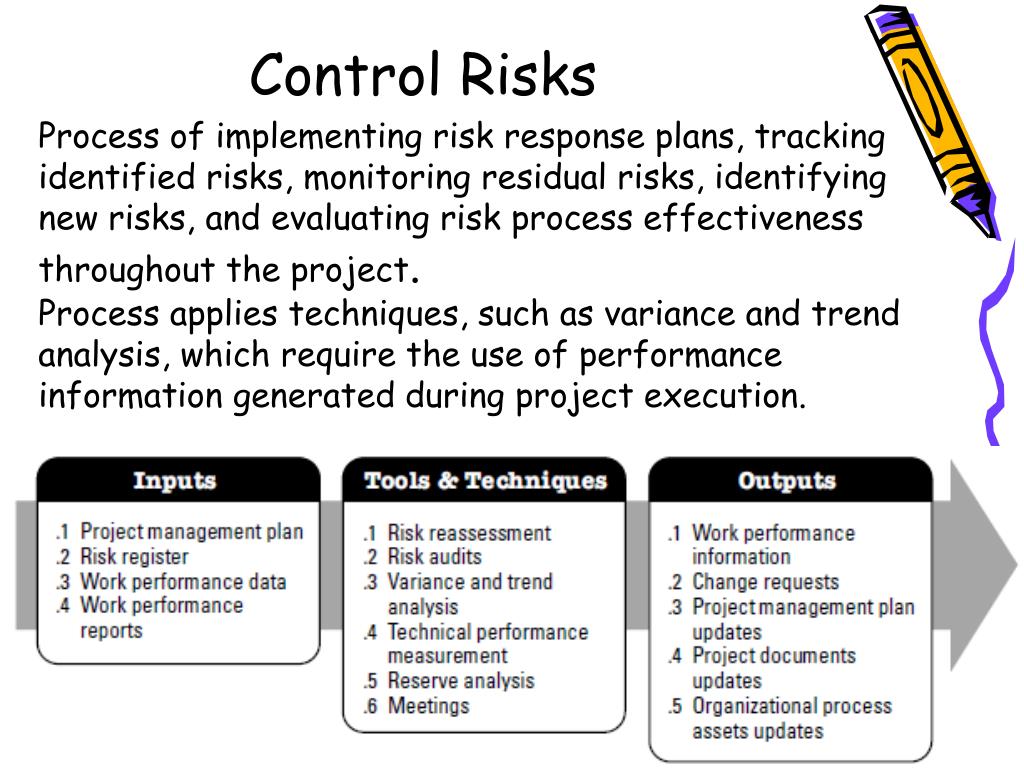 Control Risks

Process of implementing risk response plans, tracking identified risks, monitoring residual risks, identifying new risks, and evaluating risk process effectiveness throughout the project.

Process applies techniques, such as variance and trend analysis, which require the use of performance information generated during project execution.

Inputs

.1 Project management plan
.2 Risk register
.3 Work performance data
.4 Work performance reports

Tools & Techniques

.1 Risk reassessment
.2 Risk audits
.3 Variance and trend analysis
.4 Technical performance measurement
.5 Reserve analysis
.6 Meetings

Outputs

.1 Work performance information
.2 Change requests
.3 Project management plan updates
.4 Project documents updates
.5 Organizational process assets updates